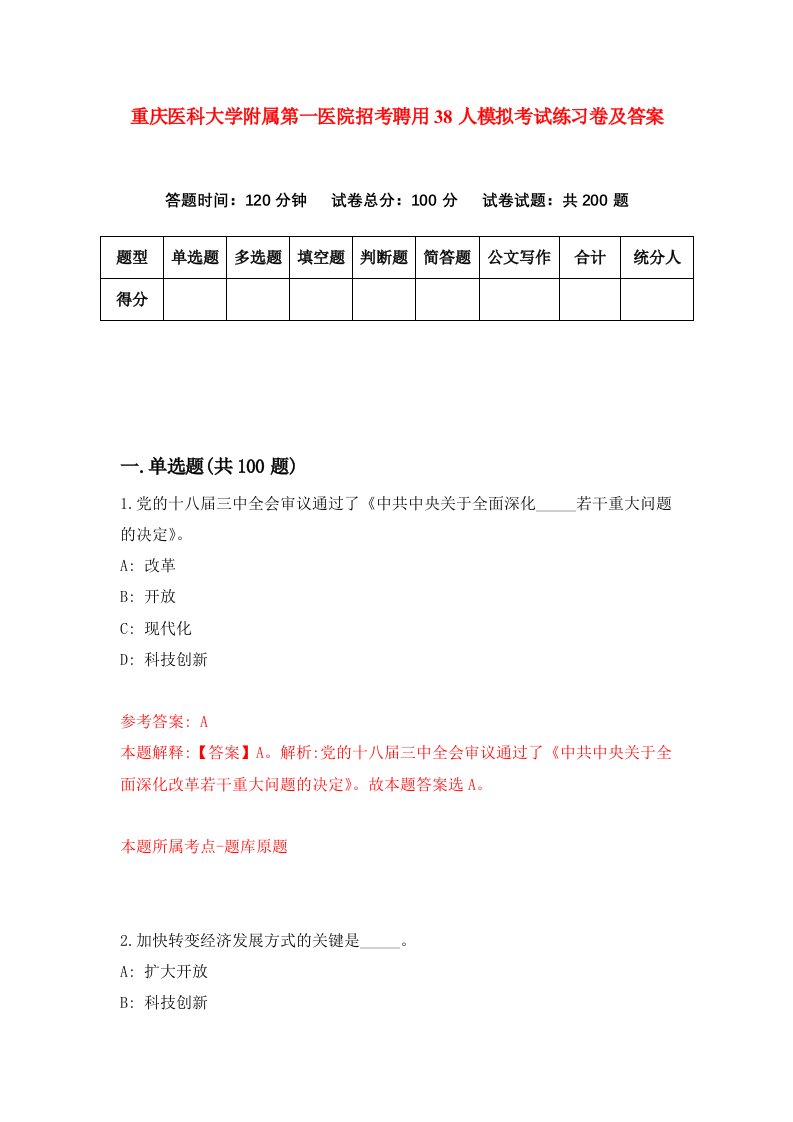 重庆医科大学附属第一医院招考聘用38人模拟考试练习卷及答案

答题时间：120分钟　试卷总分：100分　试卷试题：共200题

| 题型 | 单选题 | 多选题 | 填空题 | 判断题 | 简答题 | 公文写作 | 合计 | 统分人 |
|---|---|---|---|---|---|---|---|---|
| 得分 | | | | | | | | |

一.单选题(共100题)

1.党的十八届三中全会审议通过了《中共中央关于全面深化_____若干重大问题的决定》。
A: 改革
B: 开放
C: 现代化
D: 科技创新

参考答案: A
本题解释:【答案】A。解析:党的十八届三中全会审议通过了《中共中央关于全面深化改革若干重大问题的决定》。故本题答案选A。

本题所属考点-题库原题

2.加快转变经济发展方式的关键是_____。
A: 扩大开放
B: 科技创新